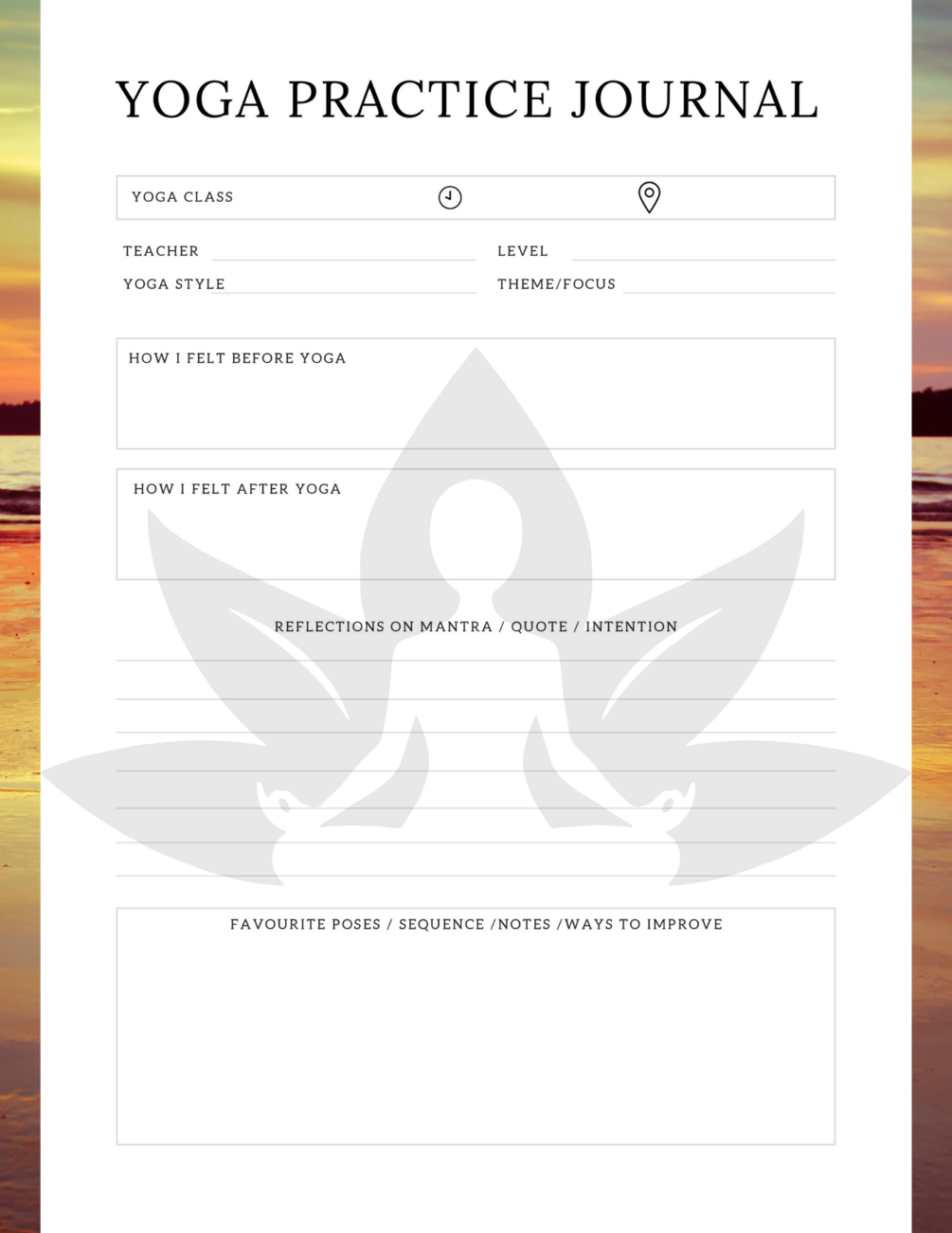 YOGA PRACTICE JOURNAL

YOGA CLASS

TEACHER

LEVEL

YOGA STYLE

THEME/FOCUS

HOW I FELT BEFORE YOGA

HOW I FELT AFTER YOGA

REFLECTIONS ON MANTRA / QUOTE / INTENTION

FAVOURITE POSES / SEQUENCE /NOTES /WAYS TO IMPROVE